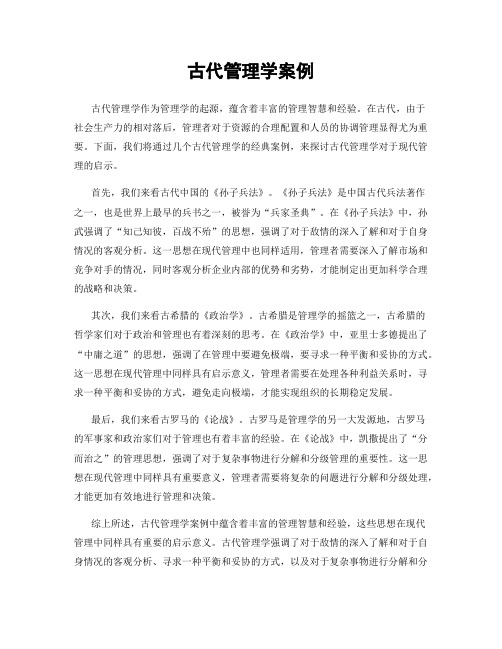 古代管理学案例

古代管理学作为管理学的起源，蕴含着丰富的管理智慧和经验。在古代，由于社会生产力的相对落后，管理者对于资源的合理配置和人员的协调管理显得尤为重要。下面，我们将通过几个古代管理学的经典案例，来探讨古代管理学对于现代管理的启示。

首先，我们来看古代中国的《孙子兵法》。《孙子兵法》是中国古代兵法著作之一，也是世界上最早的兵书之一，被誉为“兵家圣典”。在《孙子兵法》中，孙武强调了“知己知彼，百战不殆”的思想，强调了对于敌情的深入了解和对于自身情况的客观分析。这一思想在现代管理中也同样适用，管理者需要深入了解市场和竞争对手的情况，同时客观分析企业内部的优势和劣势，才能制定出更加科学合理的战略和决策。

其次，我们来看古希腊的《政治学》。古希腊是管理学的摇篮之一，古希腊的哲学家们对于政治和管理也有着深刻的思考。在《政治学》中，亚里士多德提出了“中庸之道”的思想，强调了在管理中要避免极端，要寻求一种平衡和妥协的方式。这一思想在现代管理中同样具有启示意义，管理者需要在处理各种利益关系时，寻求一种平衡和妥协的方式，避免走向极端，才能实现组织的长期稳定发展。

最后，我们来看古罗马的《论战》。古罗马是管理学的另一大发源地，古罗马的军事家和政治家们对于管理也有着丰富的经验。在《论战》中，凯撒提出了“分而治之”的管理思想，强调了对于复杂事物进行分解和分级管理的重要性。这一思想在现代管理中同样具有重要意义，管理者需要将复杂的问题进行分解和分级处理，才能更加有效地进行管理和决策。

综上所述，古代管理学案例中蕴含着丰富的管理智慧和经验，这些思想在现代管理中同样具有重要的启示意义。古代管理学强调了对于敌情的深入了解和对于自身情况的客观分析、寻求一种平衡和妥协的方式，以及对于复杂事物进行分解和分